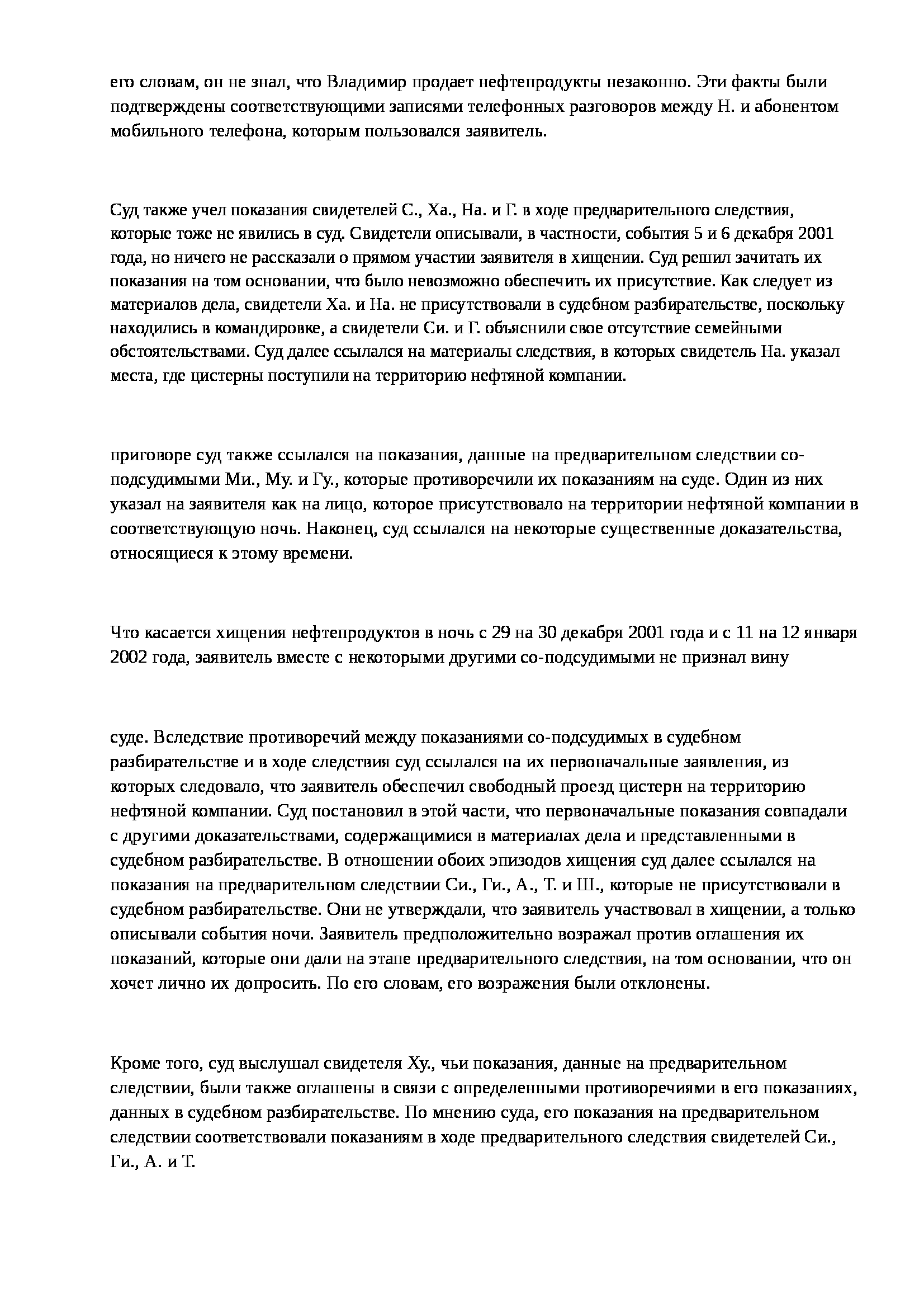 его словам, он не знал, что Владимир продает нефтепродукты незаконно. Эти факты были подтверждены соответствующими записями телефонных разговоров между Н. и абонентом мобильного телефона, которым пользовался заявитель.

Суд также учел показания свидетелей С., Ха., На. и Г. в ходе предварительного следствия, которые тоже не явились в суд. Свидетели описывали, в частности, события 5 и 6 декабря 2001 года, но ничего не рассказали о прямом участии заявителя в хищении. Суд решил зачитать их показания на том основании, что было невозможно обеспечить их присутствие. Как следует из материалов дела, свидетели Ха. и На. не присутствовали в судебном разбирательстве, поскольку находились в командировке, а свидетели Си. и Г. объяснили свое отсутствие семейными обстоятельствами. Суд далее ссылался на материалы следствия, в которых свидетель На. указал места, где цистерны поступили на территорию нефтяной компании.

приговоре суд также ссылался на показания, данные на предварительном следствии со-подсудимыми Ми., Му. и Гу., которые противоречили их показаниям на суде. Один из них указал на заявителя как на лицо, которое присутствовало на территории нефтяной компании в соответствующую ночь. Наконец, суд ссылался на некоторые существенные доказательства, относящиеся к этому времени.

Что касается хищения нефтепродуктов в ночь с 29 на 30 декабря 2001 года и с 11 на 12 января 2002 года, заявитель вместе с некоторыми другими со-подсудимыми не признал вину

суде. Вследствие противоречий между показаниями со-подсудимых в судебном разбирательстве и в ходе следствия суд ссылался на их первоначальные заявления, из которых следовало, что заявитель обеспечил свободный проезд цистерн на территорию нефтяной компании. Суд постановил в этой части, что первоначальные показания совпадали с другими доказательствами, содержащимися в материалах дела и представленными в судебном разбирательстве. В отношении обоих эпизодов хищения суд далее ссылался на показания на предварительном следствии Си., Ги., А., Т. и Ш., которые не присутствовали в судебном разбирательстве. Они не утверждали, что заявитель участвовал в хищении, а только описывали события ночи. Заявитель предположительно возражал против оглашения их показаний, которые они дали на этапе предварительного следствия, на том основании, что он хочет лично их допросить. По его словам, его возражения были отклонены.

Кроме того, суд выслушал свидетеля Ху., чьи показания, данные на предварительном следствии, были также оглашены в связи с определенными противоречиями в его показаниях, данных в судебном разбирательстве. По мнению суда, его показания на предварительном следствии соответствовали показаниям в ходе предварительного следствия свидетелей Си., Ги., А. и Т.